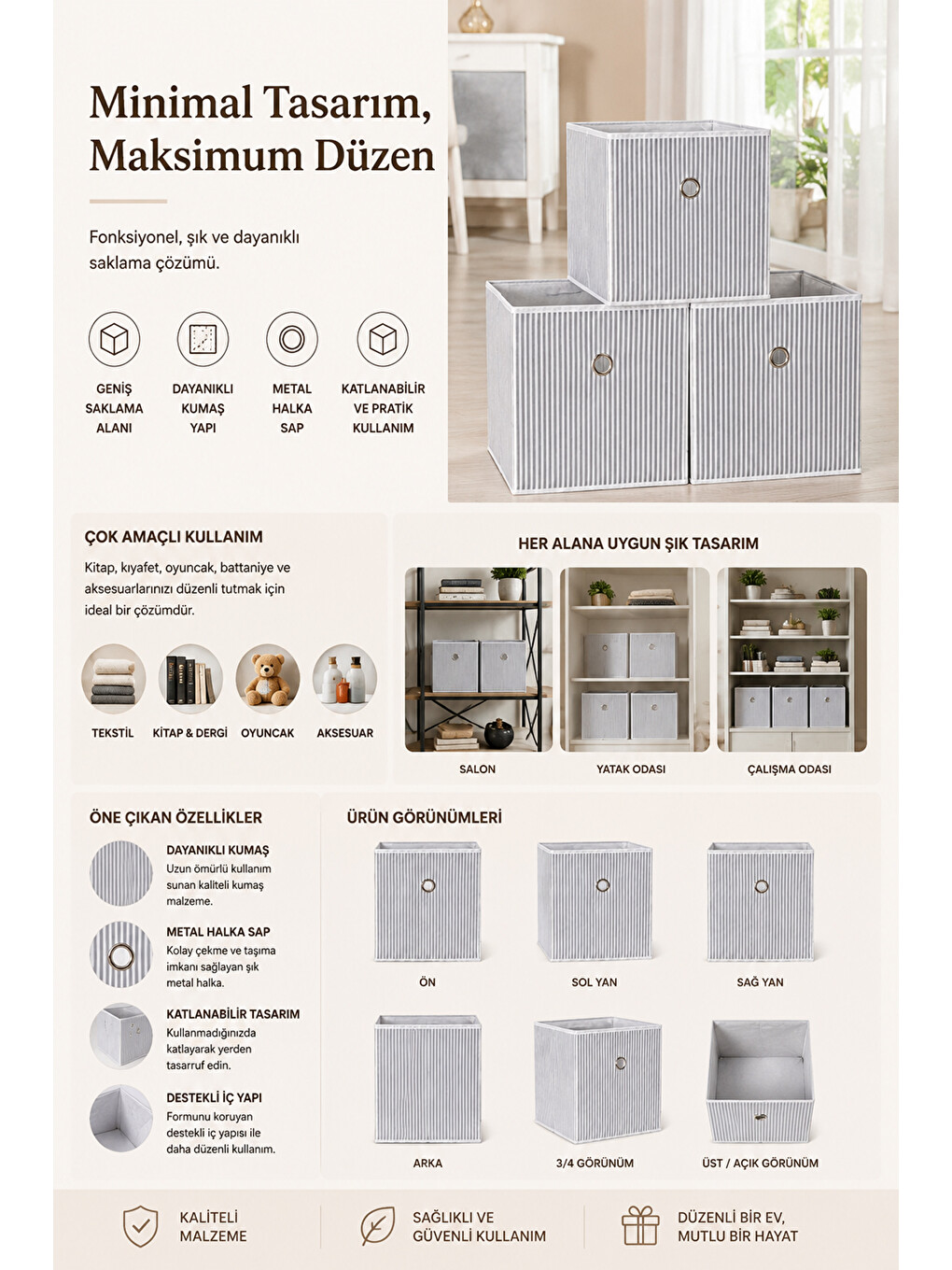 Minimal Tasarım, Maksimum Düzen

Fonksiyonel, şık ve dayanıklı saklama çözümü.

GENİŞ SAKLAMA ALANI

DAYANIKLI KUMAŞ YAPI

METAL HALKA SAP

KATLANABİLİR VE PRATİK KULLANIM

ÇOK AMAÇLI KULLANIM

Kitap, kıyafet, oyuncak, battaniye ve aksesuarlarınızı düzenli tutmak için ideal bir çözümdür.

TEKSTİL

KİTAP & DERGİ

OYUNCAK

AKSESUAR

HER ALANA UYGUN ŞIK TASARIM

SALON

YATAK ODASI

ÇALIŞMA ODASI

ÖNE ÇIKAN ÖZELLİKLER

DAYANIKLI KUMAŞ
Uzun ömürlü kullanım sunan kaliteli kumaş malzeme.

METAL HALKA SAP
Kolay çekme ve taşıma imkanı sağlayan şık metal halka.

KATLANABİLİR TASARIM
Kullanmadığınızda katlayarak yerden tasarruf edin.

DESTEKLİ İÇ YAPI
Formunu koruyan destekli iç yapısı ile daha düzenli kullanım.

ÜRÜN GÖRÜNÜMLERİ

ÖN

SOL YAN

SAĞ YAN

ARKA

3/4 GÖRÜNÜM

ÜST / AÇIK GÖRÜNÜM

KALİTELİ MALZEME

SAĞLIKLI VE GÜVENLİ KULLANIM

DÜZENLİ BİR EV, MUTLU BİR HAYAT